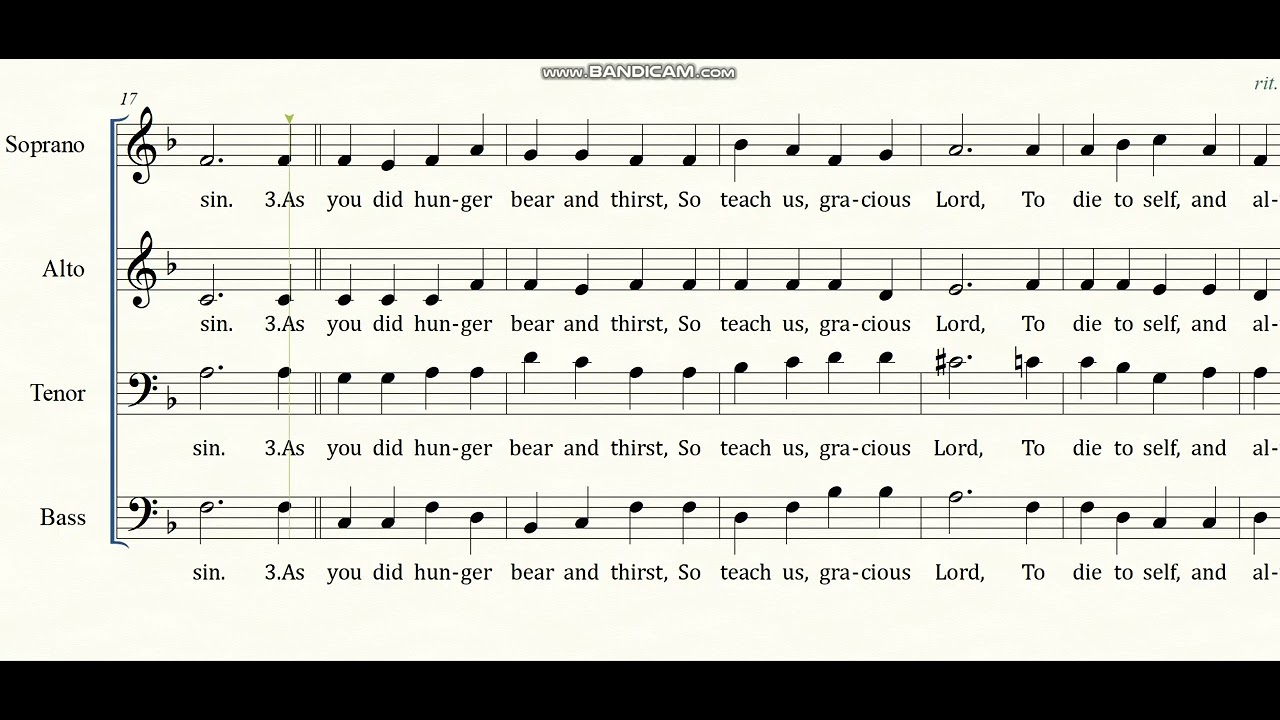 www.BANDICAM.com

rit.

17

Soprano

sin. 3.As you did hun-ger bear and thirst, So teach us, gra-cious Lord, To die to self, and al-

Alto

sin. 3.As you did hun-ger bear and thirst, So teach us, gra-cious Lord, To die to self, and al-

Tenor

sin. 3.As you did hun-ger bear and thirst, So teach us, gra-cious Lord, To die to self, and al-

Bass

sin. 3.As you did hun-ger bear and thirst, So teach us, gra-cious Lord, To die to self, and al-